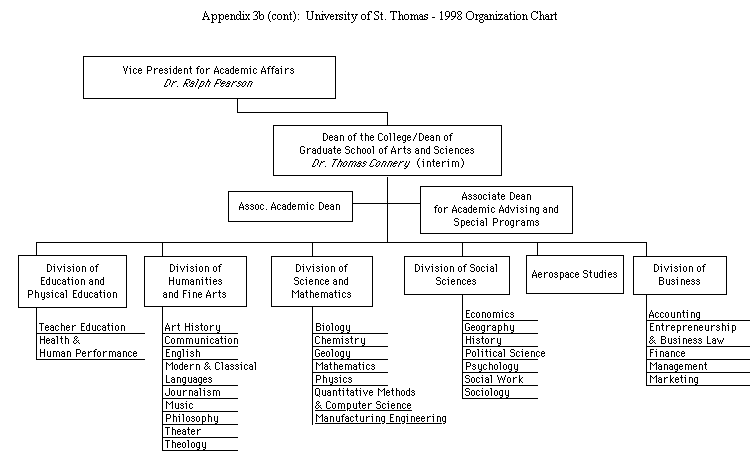 Appendix 3b (cont): University of St. Thomas - 1998 Organization Chart

Vice President for Academic Affairs
Dr. Ralph Pearson

Dean of the College/Dean of Graduate School of Arts and Sciences
Dr. Thomas Connery (interim)

Assoc. Academic Dean

Associate Dean for Academic Advising and Special Programs

Division of Education and Physical Education

Teacher Education
Health & Human Performance

Division of Humanities and Fine Arts

Art History
Communication
English
Modern & Classical Languages
Journalism
Music
Philosophy
Theater
Theology

Division of Science and Mathematics

Biology
Chemistry
Geology
Mathematics
Physics
Quantitative Methods & Computer Science
Manufacturing Engineering

Division of Social Sciences

Economics
Geography
History
Political Science
Psychology
Social Work
Sociology

Aerospace Studies

Division of Business

Accounting
Entrepreneurship & Business Law
Finance
Management
Marketing